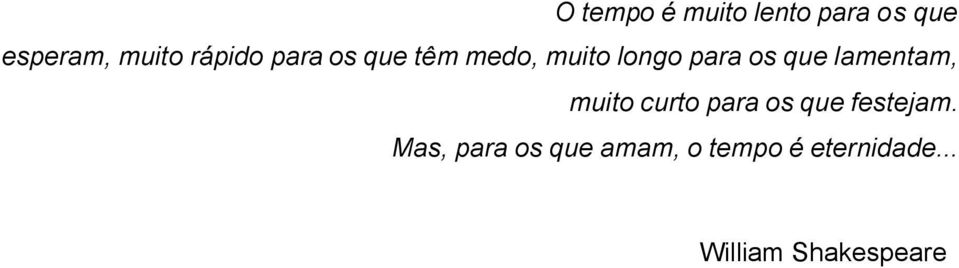 O tempo é muito lento para os que esperam, muito rápido para os que têm medo, muito longo para os que lamentam, muito curto para os que festejam.

Mas, para os que amam, o tempo é eternidade...

William Shakespeare